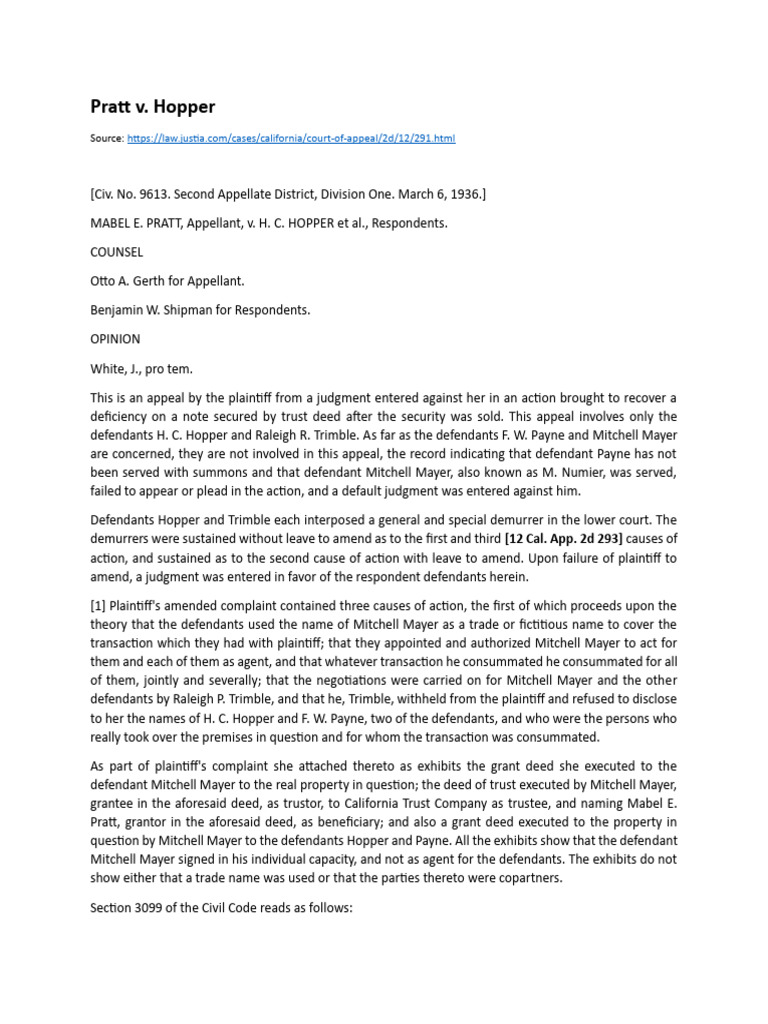 Pratt v. Hopper

Source: https://law.justia.com/cases/california/court-of-appeal/2d/12/291.html

[Civ. No. 9613. Second Appellate District, Division One. March 6, 1936.]

MABEL E. PRATT, Appellant, v. H. C. HOPPER et al., Respondents.

COUNSEL

Otto A. Gerth for Appellant.

Benjamin W. Shipman for Respondents.

OPINION

White, J., pro tem.

This is an appeal by the plaintiff from a judgment entered against her in an action brought to recover a deficiency on a note secured by trust deed after the security was sold. This appeal involves only the defendants H. C. Hopper and Raleigh R. Trimble. As far as the defendants F. W. Payne and Mitchell Mayer are concerned, they are not involved in this appeal, the record indicating that defendant Payne has not been served with summons and that defendant Mitchell Mayer, also known as M. Numier, was served, failed to appear or plead in the action, and a default judgment was entered against him.

Defendants Hopper and Trimble each interposed a general and special demurrer in the lower court. The demurrers were sustained without leave to amend as to the first and third [12 Cal. App. 2d 293] causes of action, and sustained as to the second cause of action with leave to amend. Upon failure of plaintiff to amend, a judgment was entered in favor of the respondent defendants herein.

[1] Plaintiff's amended complaint contained three causes of action, the first of which proceeds upon the theory that the defendants used the name of Mitchell Mayer as a trade or fictitious name to cover the transaction which they had with plaintiff; that they appointed and authorized Mitchell Mayer to act for them and each of them as agent, and that whatever transaction he consummated he consummated for all of them, jointly and severally; that the negotiations were carried on for Mitchell Mayer and the other defendants by Raleigh P. Trimble, and that he, Trimble, withheld from the plaintiff and refused to disclose to her the names of H. C. Hopper and F. W. Payne, two of the defendants, and who were the persons who really took over the premises in question and for whom the transaction was consummated.

As part of plaintiff's complaint she attached thereto as exhibits the grant deed she executed to the defendant Mitchell Mayer to the real property in question; the deed of trust executed by Mitchell Mayer, grantee in the aforesaid deed, as trustor, to California Trust Company as trustee, and naming Mabel E. Pratt, grantor in the aforesaid deed, as beneficiary; and also a grant deed executed to the property in question by Mitchell Mayer to the defendants Hopper and Payne. All the exhibits show that the defendant Mitchell Mayer signed in his individual capacity, and not as agent for the defendants. The exhibits do not show either that a trade name was used or that the parties thereto were copartners.

Section 3099 of the Civil Code reads as follows: